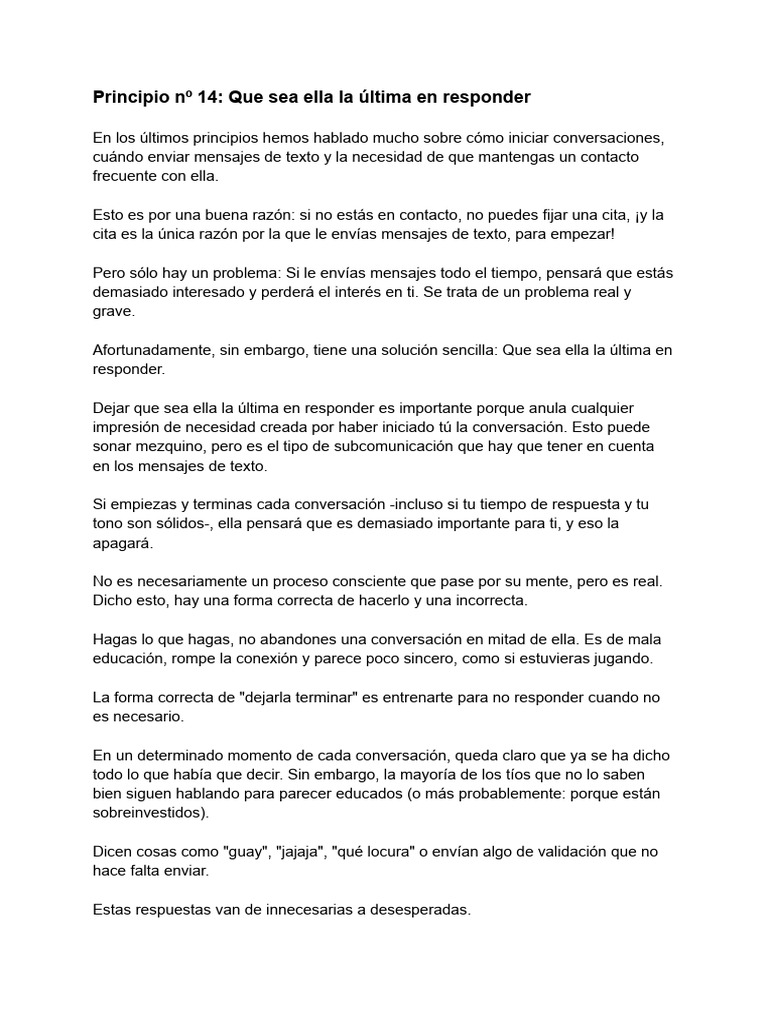 Principio nº 14: Que sea ella la última en responder

En los últimos principios hemos hablado mucho sobre cómo iniciar conversaciones, cuándo enviar mensajes de texto y la necesidad de que mantengas un contacto frecuente con ella.

Esto es por una buena razón: si no estás en contacto, no puedes fijar una cita, ¡y la cita es la única razón por la que le envías mensajes de texto, para empezar!

Pero sólo hay un problema: Si le envías mensajes todo el tiempo, pensará que estás demasiado interesado y perderá el interés en ti. Se trata de un problema real y grave.

Afortunadamente, sin embargo, tiene una solución sencilla: Que sea ella la última en responder.

Dejar que sea ella la última en responder es importante porque anula cualquier impresión de necesidad creada por haber iniciado tú la conversación. Esto puede sonar mezquino, pero es el tipo de subcomunicación que hay que tener en cuenta en los mensajes de texto.

Si empiezas y terminas cada conversación -incluso si tu tiempo de respuesta y tu tono son sólidos-, ella pensará que es demasiado importante para ti, y eso la apagará.

No es necesariamente un proceso consciente que pase por su mente, pero es real. Dicho esto, hay una forma correcta de hacerlo y una incorrecta.

Hagas lo que hagas, no abandones una conversación en mitad de ella. Es de mala educación, rompe la conexión y parece poco sincero, como si estuvieras jugando.

La forma correcta de "dejarla terminar" es entrenarte para no responder cuando no es necesario.

En un determinado momento de cada conversación, queda claro que ya se ha dicho todo lo que había que decir. Sin embargo, la mayoría de los tíos que no lo saben bien siguen hablando para parecer educados (o más probablemente: porque están sobreinvestidos).

Dicen cosas como "guay", "jajaja", "qué locura" o envían algo de validación que no hace falta enviar.

Estas respuestas van de innecesarias a desesperadas.